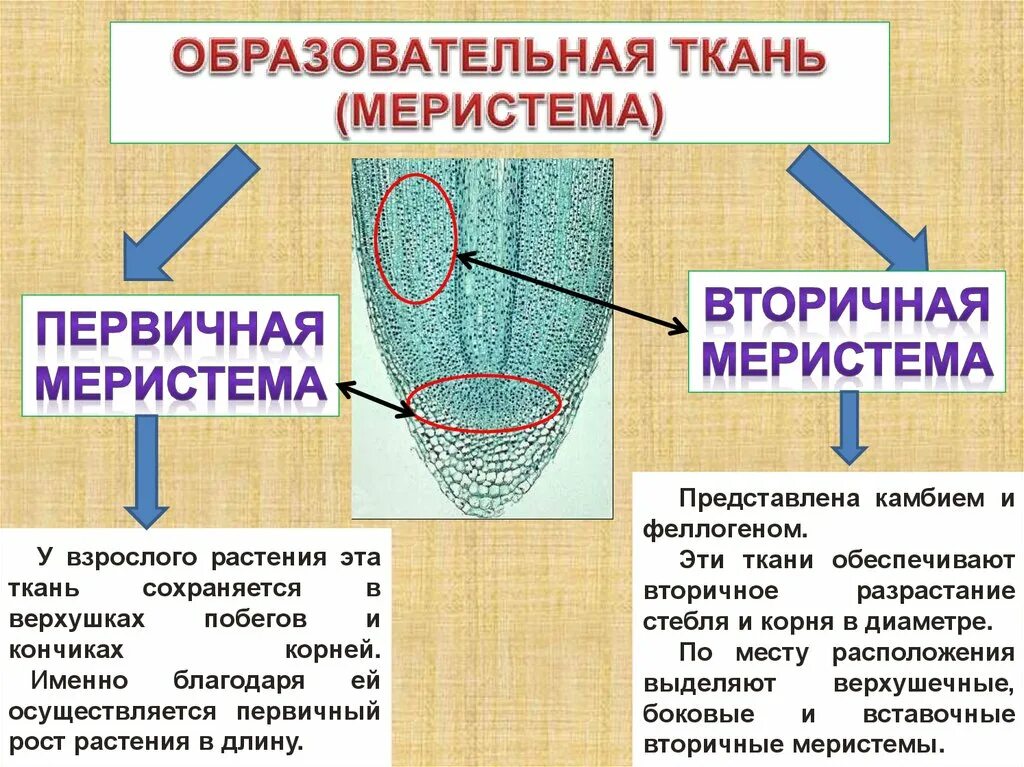 ОБРАЗОВАТЕЛЬНАЯ ТКАНЬ (МЕРИСТЕМА)

ПЕРВИЧНАЯ МЕРИСТЕМА

ВТОРИЧНАЯ МЕРИСТЕМА

У взрослого растения эта ткань сохраняется в верхушках побегов и кончиках корней. Именно благодаря ей осуществляется первичный рост растения в длину.

Представлена камбием и феллогеном.

Эти ткани обеспечивают вторичное разрастание стебля и корня в диаметре.

По месту расположения выделяют верхушечные, боковые и вставочные вторичные меристемы.